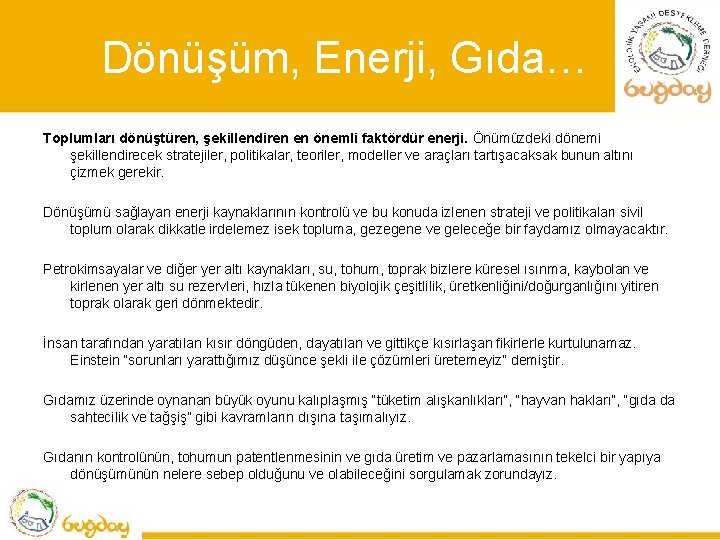 Dönüşüm, Enerji, Gıda…

EKOLOJİK YAŞAMI DESTEKLEME DERNEĞİ
buğday

Toplumları dönüştüren, şekillendiren en önemli faktördür enerji. Önümüzdeki dönemi şekillendirecek stratejiler, politikalar, teoriler, modeller ve araçları tartışacaksak bunun altını çizmek gerekir.

Dönüşümü sağlayan enerji kaynaklarının kontrolü ve bu konuda izlenen strateji ve politikaları sivil toplum olarak dikkatle irdelemez isek topluma, gezegene ve geleceğe bir faydamız olmayacaktır.

Petrokimsayalar ve diğer yer altı kaynakları, su, tohum, toprak bizlere küresel ısınma, kaybolan ve kirlenen yer altı su rezervleri, hızla tükenen biyolojik çeşitlilik, üretkenliğini/doğurganlığını yitiren toprak olarak geri dönmektedir.

İnsan tarafından yaratılan kısır döngüden, dayatılan ve gittikçe kısırlaşan fikirlerle kurtulunamaz. Einstein "sorunları yarattığımız düşünce şekli ile çözümleri üretemeyiz" demiştir.

Gıdamız üzerinde oynanan büyük oyunu kalıplaşmış "tüketim alışkanlıkları", "hayvan hakları", "gıda da sahtecilik ve tağşiş" gibi kavramların dışına taşımalıyız.

Gıdanın kontrolünün, tohumun patentlenmesinin ve gıda üretim ve pazarlamasının tekelci bir yapıya dönüşümünün nelere sebep olduğunu ve olabileceğini sorgulamak zorundayız.

buğday